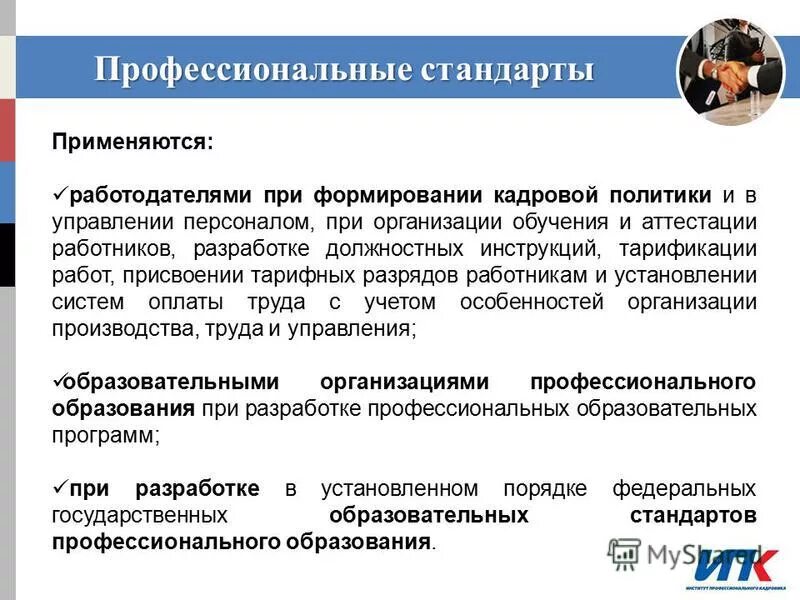 Профессиональные стандарты

Применяются:

✓работодателями при формировании кадровой политики и в управлении персоналом, при организации обучения и аттестации работников, разработке должностных инструкций, тарификации работ, присвоении тарифных разрядов работникам и установлении систем оплаты труда с учетом особенностей организации производства, труда и управления;

✓образовательными организациями профессионального образования при разработке профессиональных образовательных программ;

✓при разработке в установленном порядке федеральных государственных образовательных стандартов профессионального образования.

MyShared

ИПК
ИНСТИТУТ ПРОФЕССИОНАЛЬНОГО КАДРОВИКА